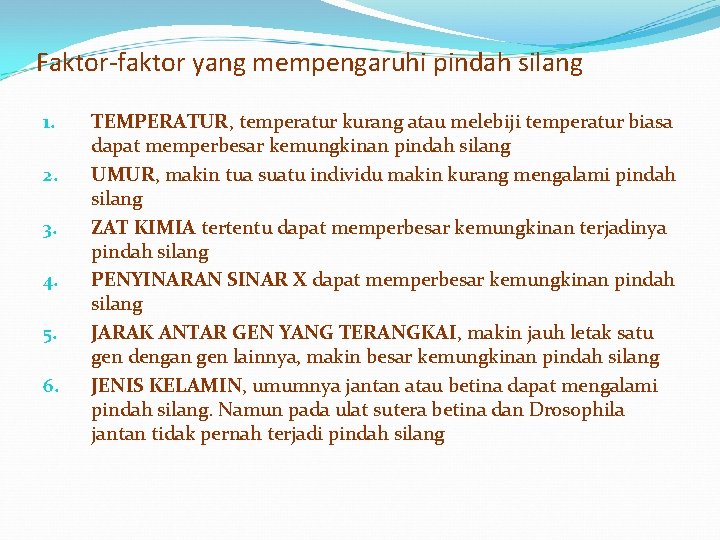 Faktor-faktor yang mempengaruhi pindah silang

1. TEMPERATUR, temperatur kurang atau melebiji temperatur biasa dapat memperbesar kemungkinan pindah silang
2. UMUR, makin tua suatu individu makin kurang mengalami pindah silang
3. ZAT KIMIA tertentu dapat memperbesar kemungkinan terjadinya pindah silang
4. PENYINARAN SINAR X dapat memperbesar kemungkinan pindah silang
5. JARAK ANTAR GEN YANG TERANGKAI, makin jauh letak satu gen dengan gen lainnya, makin besar kemungkinan pindah silang
6. JENIS KELAMIN, umumnya jantan atau betina dapat mengalami pindah silang. Namun pada ulat sutera betina dan Drosophila jantan tidak pernah terjadi pindah silang